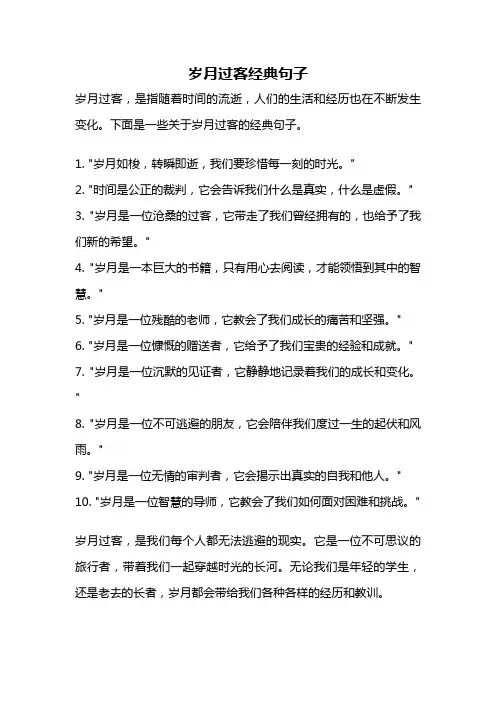 岁月过客经典句子

岁月过客，是指随着时间的流逝，人们的生活和经历也在不断发生变化。下面是一些关于岁月过客的经典句子。

1. "岁月如梭，转瞬即逝，我们要珍惜每一刻的时光。"
2. "时间是公正的裁判，它会告诉我们什么是真实，什么是虚假。"
3. "岁月是一位沧桑的过客，它带走了我们曾经拥有的，也给予了我们新的希望。"
4. "岁月是一本巨大的书籍，只有用心去阅读，才能领悟到其中的智慧。"
5. "岁月是一位残酷的老师，它教会了我们成长的痛苦和坚强。"
6. "岁月是一位慷慨的赠送者，它给予了我们宝贵的经验和成就。"
7. "岁月是一位沉默的见证者，它静静地记录着我们的成长和变化。"
8. "岁月是一位不可逃避的朋友，它会陪伴我们度过一生的起伏和风雨。"
9. "岁月是一位无情的审判者，它会揭示出真实的自我和他人。"
10. "岁月是一位智慧的导师，它教会了我们如何面对困难和挑战。"

岁月过客，是我们每个人都无法逃避的现实。它是一位不可思议的旅行者，带着我们一起穿越时光的长河。无论我们是年轻的学生，还是老去的长者，岁月都会带给我们各种各样的经历和教训。